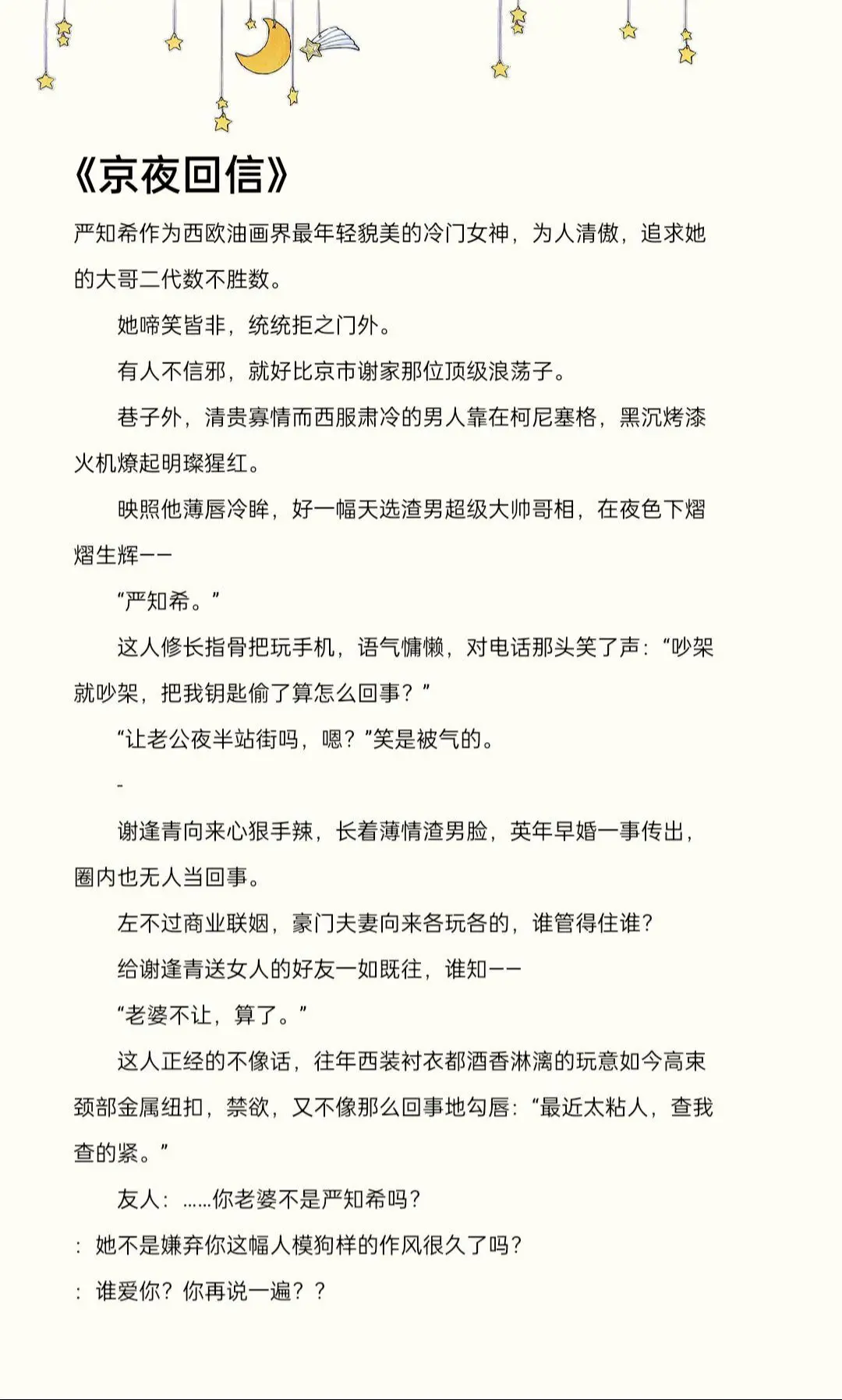 《京夜回信》

严知希作为西欧油画界最年轻貌美的冷门女神，为人清傲，追求她的大哥二代数不胜数。

她啼笑皆非，统统拒之门外。

有人不信邪，就好比京市谢家那位顶级浪荡子。

巷子外，清贵寡情而西服肃冷的男人靠在柯尼塞格，黑沉烤漆火机燎起明璨猩红。

映照他薄唇冷眸，好一幅天选渣男超级大帅哥相，在夜色下熠熠生辉——

“严知希。”

这人修长指骨把玩手机，语气慵懒，对电话那头笑了声：“吵架就吵架，把我钥匙偷了算怎么回事？”

“让老公夜半站街吗，嗯？”笑是被气的。

-

谢逢青向来心狠手辣，长着薄情渣男脸，英年早婚一事传出，圈内也无人当回事。

左不过商业联姻，豪门夫妻向来各玩各的，谁管得住谁？

给谢逢青送女人的好友一如既往，谁知——

“老婆不让，算了。”

这人正经的不像话，往年西装衬衣都酒香淋漓的玩意如今高束颈部金属纽扣，禁欲，又不像那么回事地勾唇：“最近太粘人，查我查的紧。”

友人：……你老婆不是严知希吗？

：她不是嫌弃你这幅人模狗样的作风很久了吗？

：谁爱你？你再说一遍？？